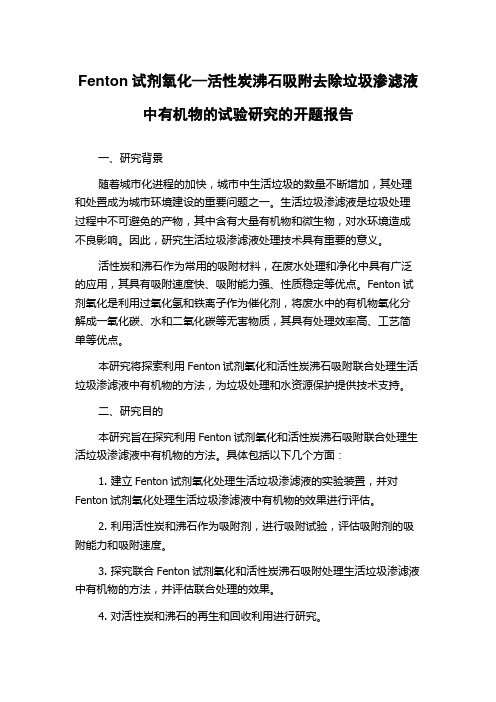 Fenton 试剂氧化—活性炭沸石吸附去除垃圾渗滤液中有机物的试验研究的开题报告

一、研究背景

随着城市化进程的加快，城市中生活垃圾的数量不断增加，其处理和处置成为城市环境建设的重要问题之一。生活垃圾渗滤液是垃圾处理过程中不可避免的产物，其中含有大量有机物和微生物，对水环境造成不良影响。因此，研究生活垃圾渗滤液处理技术具有重要的意义。

活性炭和沸石作为常用的吸附材料，在废水处理和净化中具有广泛的应用，其具有吸附速度快、吸附能力强、性质稳定等优点。Fenton 试剂氧化是利用过氧化氢和铁离子作为催化剂，将废水中的有机物氧化分解成一氧化碳、水和二氧化碳等无害物质，其具有处理效率高、工艺简单等优点。

本研究将探索利用 Fenton 试剂氧化和活性炭沸石吸附联合处理生活垃圾渗滤液中有机物的方法，为垃圾处理和水资源保护提供技术支持。

二、研究目的

本研究旨在探究利用 Fenton 试剂氧化和活性炭沸石吸附联合处理生活垃圾渗滤液中有机物的方法。具体包括以下几个方面：

1. 建立 Fenton 试剂氧化处理生活垃圾渗滤液的实验装置，并对 Fenton 试剂氧化处理生活垃圾渗滤液中有机物的效果进行评估。

2. 利用活性炭和沸石作为吸附剂，进行吸附试验，评估吸附剂的吸附能力和吸附速度。

3. 探究联合 Fenton 试剂氧化和活性炭沸石吸附处理生活垃圾渗滤液中有机物的方法，并评估联合处理的效果。

4. 对活性炭和沸石的再生和回收利用进行研究。